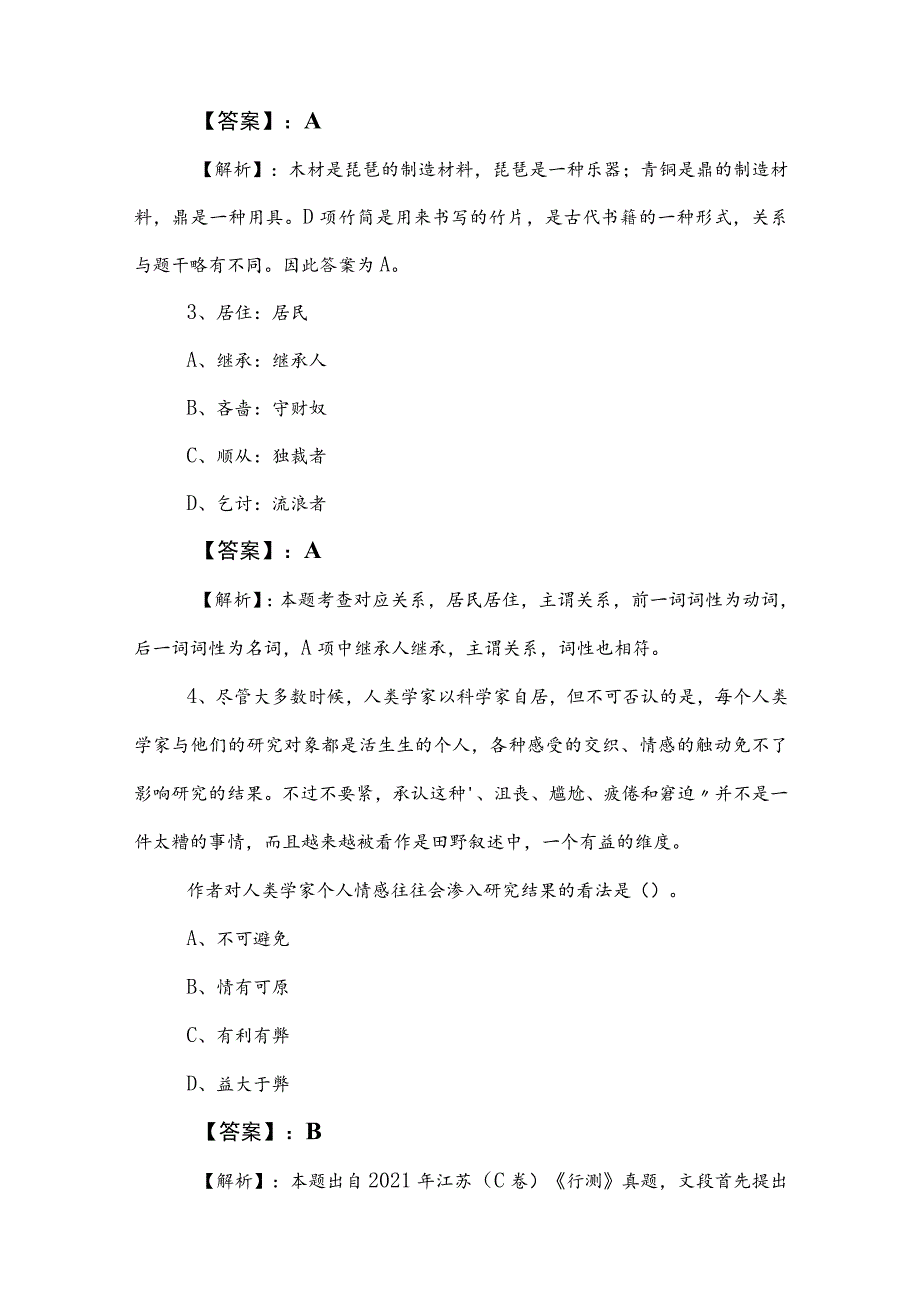 【答案】：A

【解析】：木材是琵琶的制造材料，琵琶是一种乐器；青铜是鼎的制造材料，鼎是一种用具。D项竹简是用来书写的竹片，是古代书籍的一种形式，关系与题干略有不同。因此答案为A。

3、居住：居民

A、继承：继承人

B、吝啬：守财奴

C、顺从：独裁者

D、乞讨：流浪者

【答案】：A

【解析】：本题考查对应关系，居民居住，主谓关系，前一词词性为动词，后一词词性为名词，A项中继承人继承，主谓关系，词性也相符。

4、尽管大多数时候，人类学家以科学家自居，但不可否认的是，每个人类学家与他们的研究对象都是活生生的个人，各种感受的交织、情感的触动免不了影响研究的结果。不过不要紧，承认这种'、沮丧、尴尬、疲倦和窘迫〃并不是一件太糟的事情，而且越来越被看作是田野叙述中，一个有益的维度。

作者对人类学家个人情感往往会渗入研究结果的看法是（）。

A、不可避免

B、情有可原

C、有利有弊

D、益大于弊

【答案】：B

【解析】：本题出自2021年江苏（C卷）《行测》真题，文段首先提出